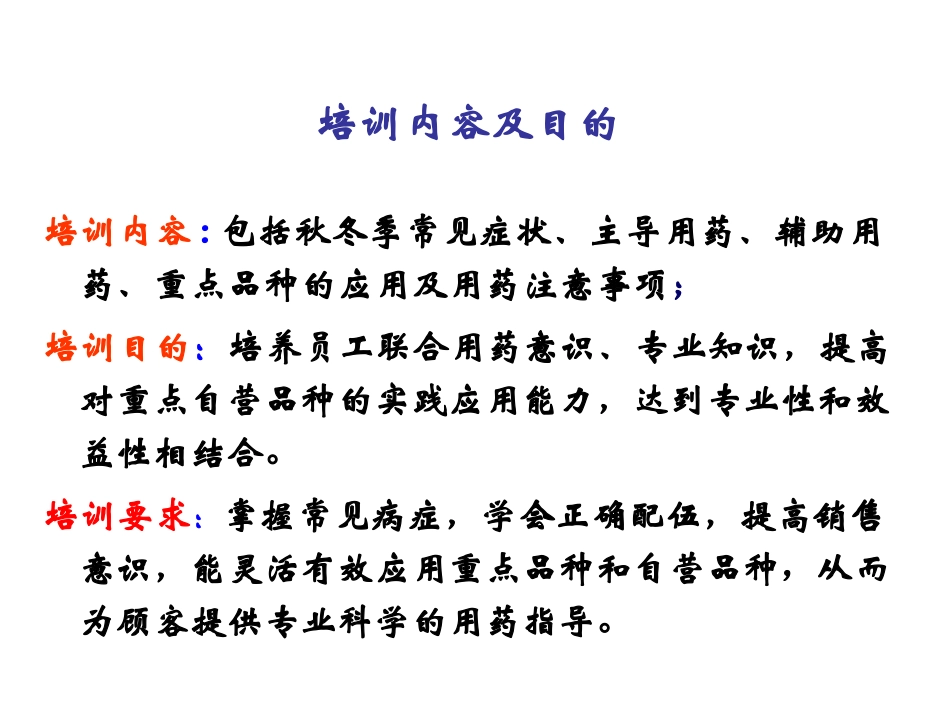 培训内容及目的

培训内容：包括秋冬季常见症状、主导用药、辅助用药、重点品种的应用及用药注意事项；

培训目的：培养员工联合用药意识、专业知识，提高对重点自营品种的实践应用能力，达到专业性和效益性相结合。

培训要求：掌握常见病症，学会正确配伍，提高销售意识，能灵活有效应用重点品种和自营品种，从而为顾客提供专业科学的用药指导。